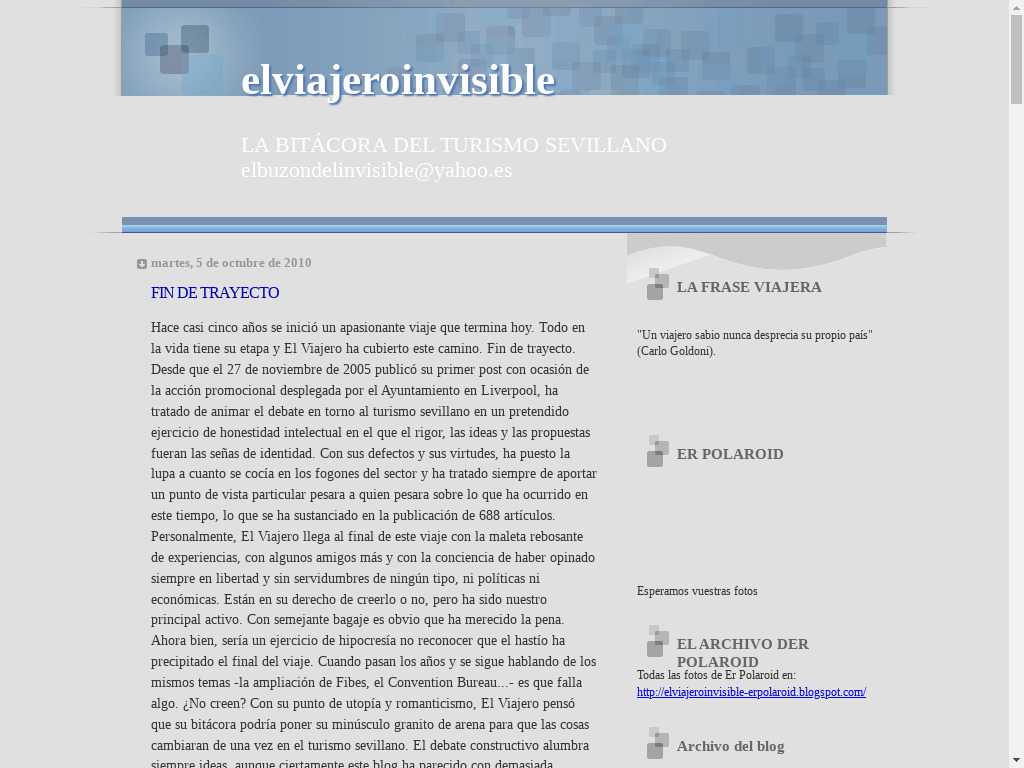 elviajeroinvisible

LA BITÁCORA DEL TURISMO SEVILLANO
elbuzondelinvisible@yahoo.es

martes, 5 de octubre de 2010

FIN DE TRAYECTO

Hace casi cinco años se inició un apasionante viaje que termina hoy. Todo en la vida tiene su etapa y El Viajero ha cubierto este camino. Fin de trayecto. Desde que el 27 de noviembre de 2005 publicó su primer post con ocasión de la acción promocional desplegada por el Ayuntamiento en Liverpool, ha tratado de animar el debate en torno al turismo sevillano en un pretendido ejercicio de honestidad intelectual en el que el rigor, las ideas y las propuestas fueran las señas de identidad. Con sus defectos y sus virtudes, ha puesto la lupa a cuanto se cocía en los fogones del sector y ha tratado siempre de aportar un punto de vista particular pesara a quien pesara sobre lo que ha ocurrido en este tiempo, lo que se ha sustanciado en la publicación de 688 artículos. Personalmente, El Viajero llega al final de este viaje con la maleta rebosante de experiencias, con algunos amigos más y con la conciencia de haber opinado siempre en libertad y sin servidumbres de ningún tipo, ni políticas ni económicas. Están en su derecho de creerlo o no, pero ha sido nuestro principal activo. Con semejante bagaje es obvio que ha merecido la pena. Ahora bien, sería un ejercicio de hipocresía no reconocer que el hastío ha precipitado el final del viaje. Cuando pasan los años y se sigue hablando de los mismos temas -la ampliación de Fibes, el Convention Bureau...- es que falla algo. ¿No creen? Con su punto de utopía y romanticismo, El Viajero pensó que su bitácora podría poner su minúsculo granito de arena para que las cosas cambiaran de una vez en el turismo sevillano. El debate constructivo alumbra siempre ideas, aunque ciertamente este blog ha parecido con demasiada

LA FRASE VIAJERA

"Un viajero sabio nunca desprecia su propio país" (Carlo Goldoni).

ER POLAROID

Esperamos vuestras fotos

EL ARCHIVO DER POLAROID

Todas las fotos de Er Polaroid en:
http://elviajeroinvisible-erpolaroid.blogspot.com/

Archivo del blog